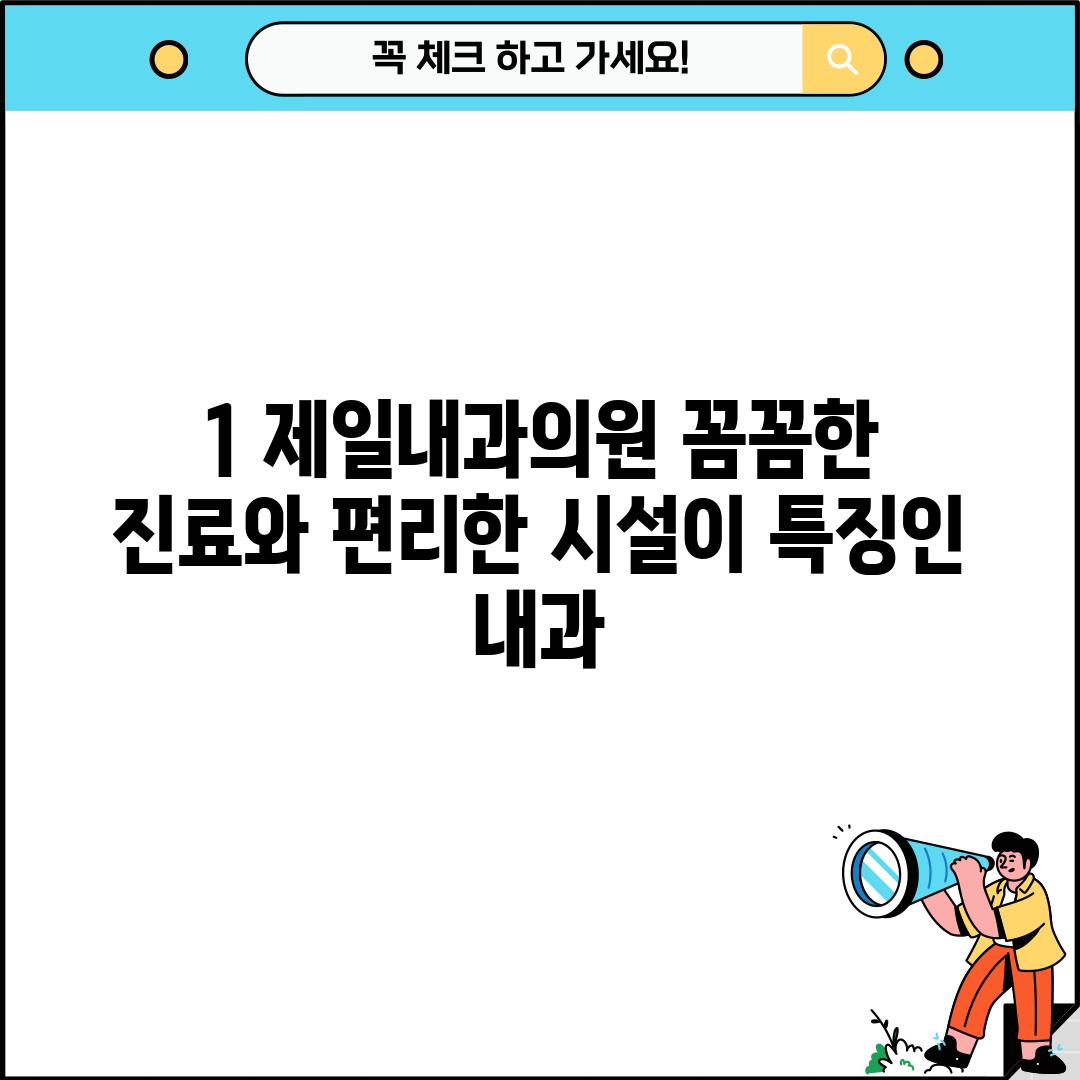 꼭 체크 하고 가세요!

1 제일내과의원 꼼꼼한 진료와 편리한 시설이 특징인 내과